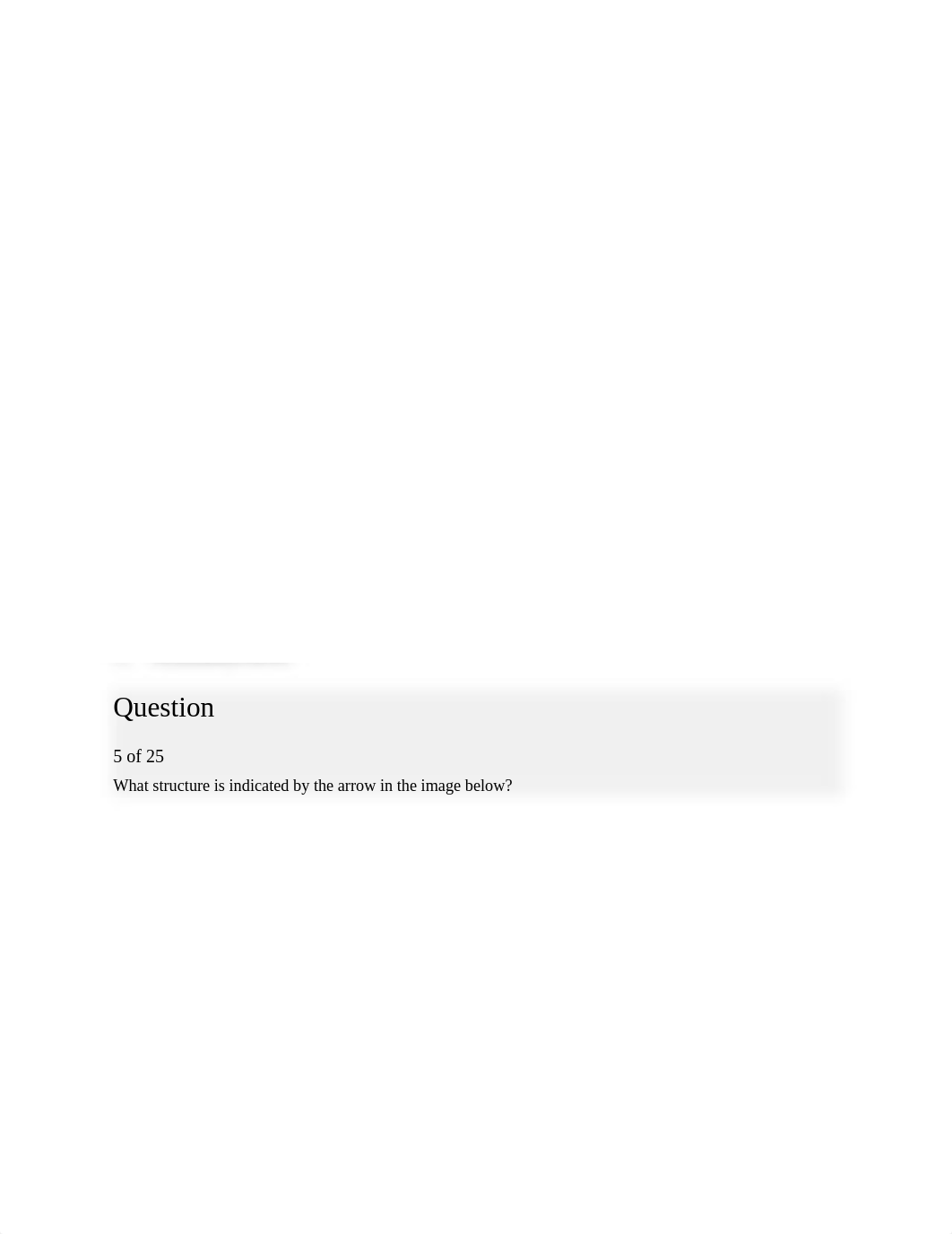 Question

5 of 25

What structure is indicated by the arrow in the image below?